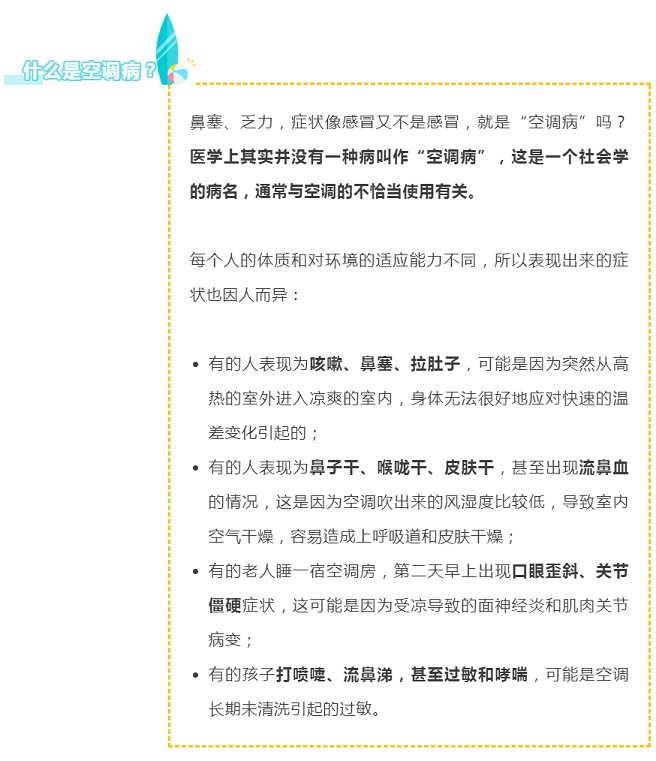 什么是空调病？

鼻塞、乏力，症状像感冒又不是感冒，就是“空调病”吗？医学上其实并没有一种病叫作“空调病”，这是一个社会学的病名，通常与空调的不恰当使用有关。

每个人的体质和对环境的适应能力不同，所以表现出来的症状也因人而异：

• 有的人表现为咳嗽、鼻塞、拉肚子，可能是因为突然从高热的室外进入凉爽的室内，身体无法很好地应对快速的温差变化引起的；
• 有的人表现为鼻子干、喉咙干、皮肤干，甚至出现流鼻血的情况，这是因为空调吹出来的风湿度比较低，导致室内空气干燥，容易造成上呼吸道和皮肤干燥；
• 有的老人睡一宿空调房，第二天早上出现口眼歪斜、关节僵硬症状，这可能是因为受凉导致的面神经炎和肌肉关节病变；
• 有的孩子打喷嚏、流鼻涕，甚至过敏和哮喘，可能是空调长期未清洗引起的过敏。